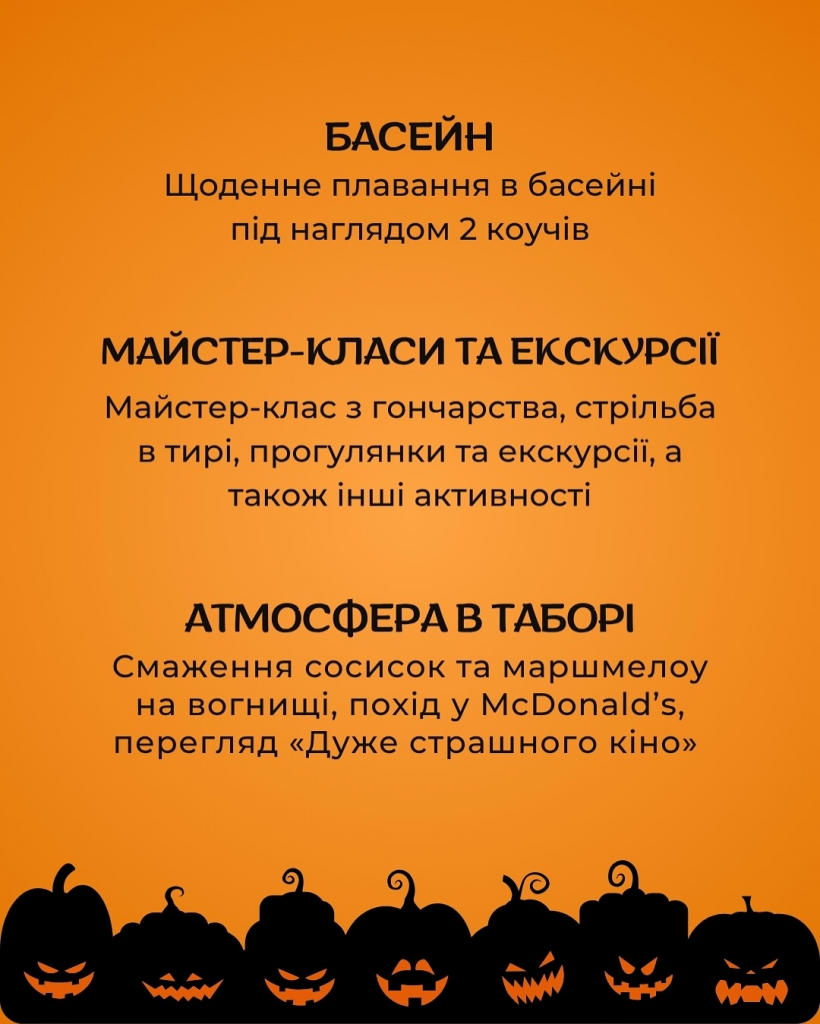 БАСЕЙН

Щоденне плавання в басейні під наглядом 2 коучів

МАЙСТЕР-КЛАСИ ТА ЕКСКУРСІЇ

Майстер-клас з гончарства, стрільба в тирі, прогулянки та екскурсії, а також інші активності

АТМОСФЕРА В ТАБОРІ

Смаження сосисок та маршмелоу на вогнищі, похід у McDonald's, перегляд «Дуже страшного кіно»